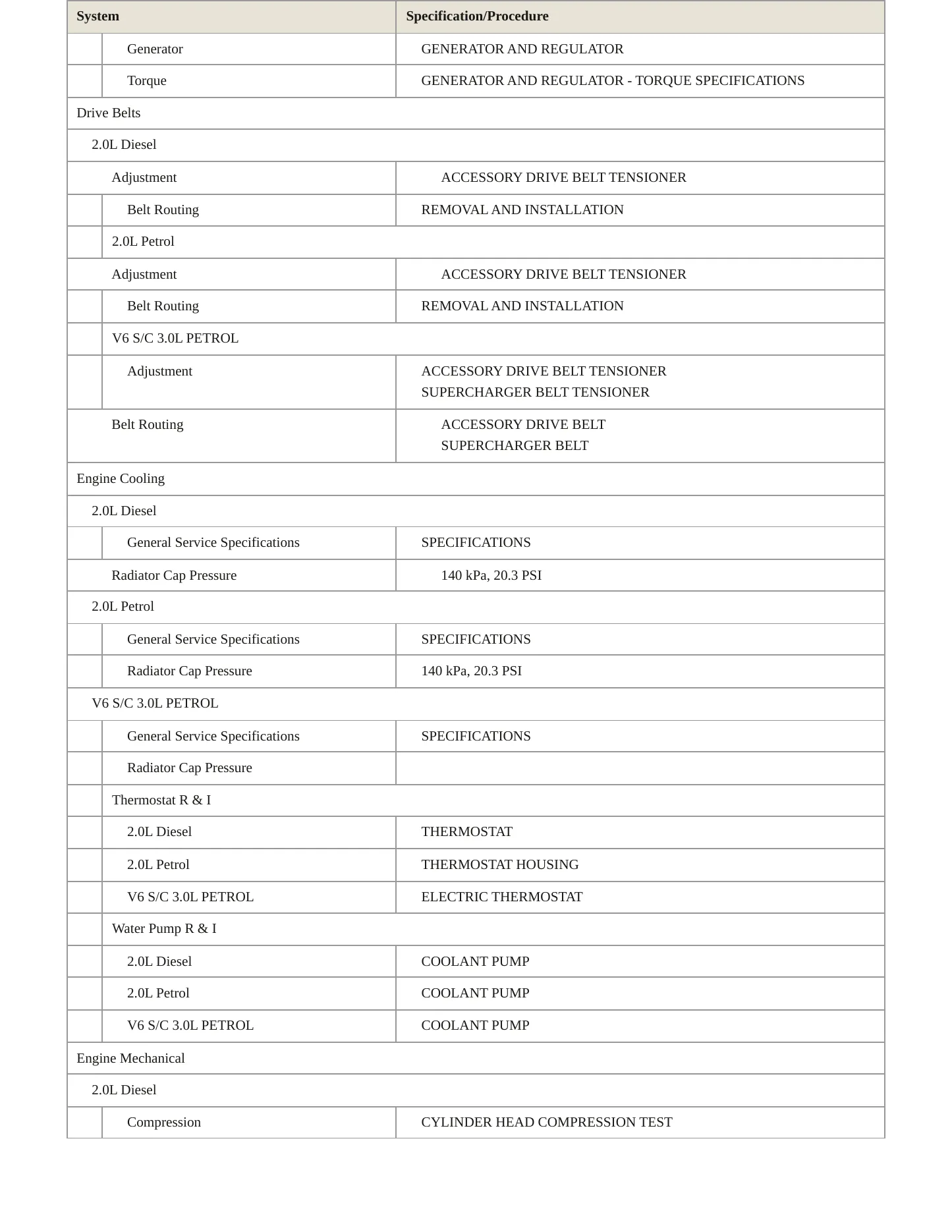 | System | Specification/Procedure |
|---|---|
| Generator | GENERATOR AND REGULATOR |
| Torque | GENERATOR AND REGULATOR - TORQUE SPECIFICATIONS |
| Drive Belts | |
| 2.0L Diesel | |
| Adjustment | ACCESSORY DRIVE BELT TENSIONER |
| Belt Routing | REMOVAL AND INSTALLATION |
| 2.0L Petrol | |
| Adjustment | ACCESSORY DRIVE BELT TENSIONER |
| Belt Routing | REMOVAL AND INSTALLATION |
| V6 S/C 3.0L PETROL | |
| Adjustment | ACCESSORY DRIVE BELT TENSIONER SUPERCHARGER BELT TENSIONER |
| Belt Routing | ACCESSORY DRIVE BELT SUPERCHARGER BELT |
| Engine Cooling | |
| 2.0L Diesel | |
| General Service Specifications | SPECIFICATIONS |
| Radiator Cap Pressure | 140 kPa, 20.3 PSI |
| 2.0L Petrol | |
| General Service Specifications | SPECIFICATIONS |
| Radiator Cap Pressure | 140 kPa, 20.3 PSI |
| V6 S/C 3.0L PETROL | |
| General Service Specifications | SPECIFICATIONS |
| Radiator Cap Pressure | |
| Thermostat R & I | |
| 2.0L Diesel | THERMOSTAT |
| 2.0L Petrol | THERMOSTAT HOUSING |
| V6 S/C 3.0L PETROL | ELECTRIC THERMOSTAT |
| Water Pump R & I | |
| 2.0L Diesel | COOLANT PUMP |
| 2.0L Petrol | COOLANT PUMP |
| V6 S/C 3.0L PETROL | COOLANT PUMP |
| Engine Mechanical | |
| 2.0L Diesel | |
| Compression | CYLINDER HEAD COMPRESSION TEST |